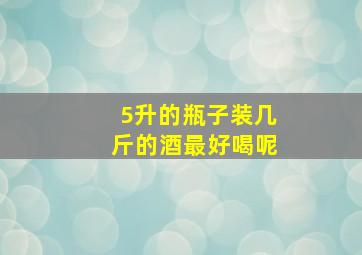 5升的瓶子装几斤的酒最好喝呢